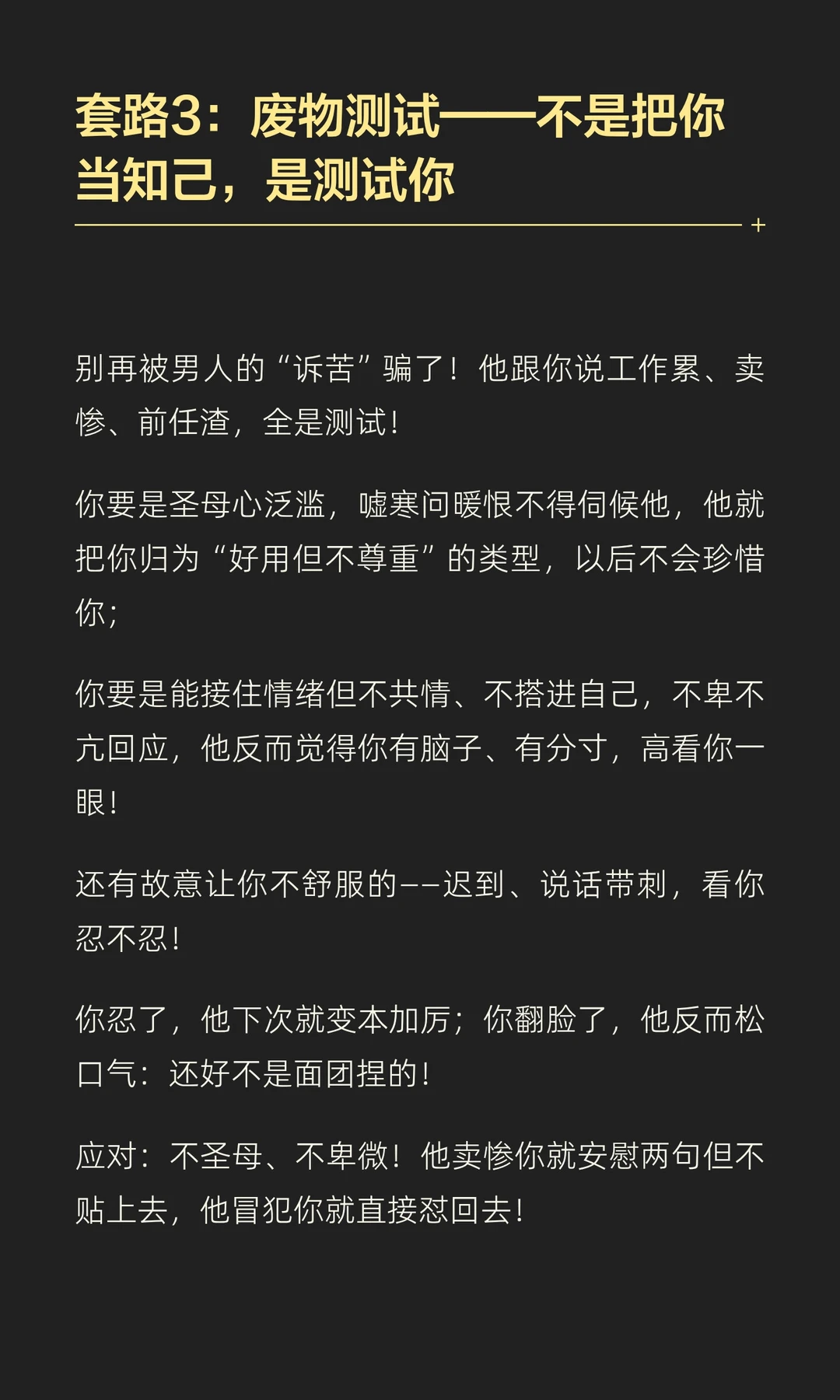 套路3：废物测试——不是把你当知己，是测试你

别再被男人的“诉苦”骗了！他跟你说工作累、卖惨、前任渣，全是测试！

你要是圣母心泛滥，嘘寒问暖恨不得伺候他，他就把你归为“好用但不尊重”的类型，以后不会珍惜你；

你要是能接住情绪但不共情、不搭进自己，不卑不亢回应，他反而觉得你有脑子、有分寸，高看你一眼！

还有故意让你不舒服的——迟到、说话带刺，看你忍不忍！

你忍了，他下次就变本加厉；你翻脸了，他反而松口气：还好不是面团捏的！

应对：不圣母、不卑微！他卖惨你就安慰两句但不贴上去，他冒犯你就直接怼回去！